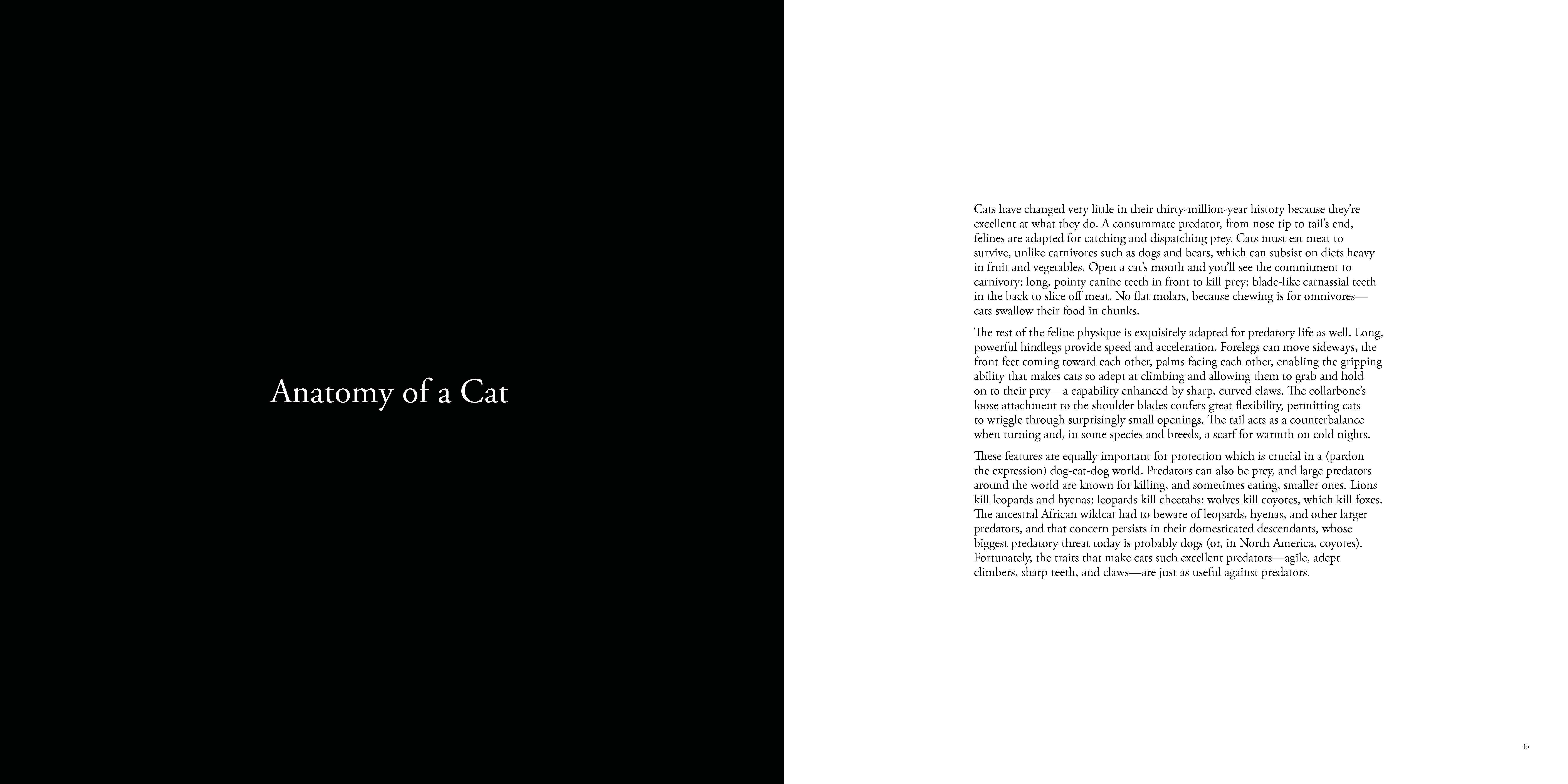 Anatomy of a Cat

Cats have changed very little in their thirty-million-year history because they're excellent at what they do. A consummate predator, from nose tip to tail's end, felines are adapted for catching and dispatching prey. Cats must eat meat to survive, unlike carnivores such as dogs and bears, which can subsist on diets heavy in fruit and vegetables. Open a cat's mouth and you'll see the commitment to carnivory: long, pointy canine teeth in front to kill prey; blade-like carnassial teeth in the back to slice off meat. No flat molars, because chewing is for omnivores—cats swallow their food in chunks.

The rest of the feline physique is exquisitely adapted for predatory life as well. Long, powerful hindlegs provide speed and acceleration. Forelegs can move sideways, the front feet coming toward each other, palms facing each other, enabling the gripping ability that makes cats so adept at climbing and allowing them to grab and hold on to their prey—a capability enhanced by sharp, curved claws. The collarbone's loose attachment to the shoulder blades confers great flexibility, permitting cats to wriggle through surprisingly small openings. The tail acts as a counterbalance when turning and, in some species and breeds, a scarf for warmth on cold nights.

These features are equally important for protection which is crucial in a (pardon the expression) dog-eat-dog world. Predators can also be prey, and large predators around the world are known for killing, and sometimes eating, smaller ones. Lions kill leopards and hyenas; leopards kill cheetahs; wolves kill coyotes, which kill foxes. The ancestral African wildcat had to beware of leopards, hyenas, and other larger predators, and that concern persists in their domesticated descendants, whose biggest predatory threat today is probably dogs (or, in North America, coyotes). Fortunately, the traits that make cats such excellent predators—agile, adept climbers, sharp teeth, and claws—are just as useful against predators.

43